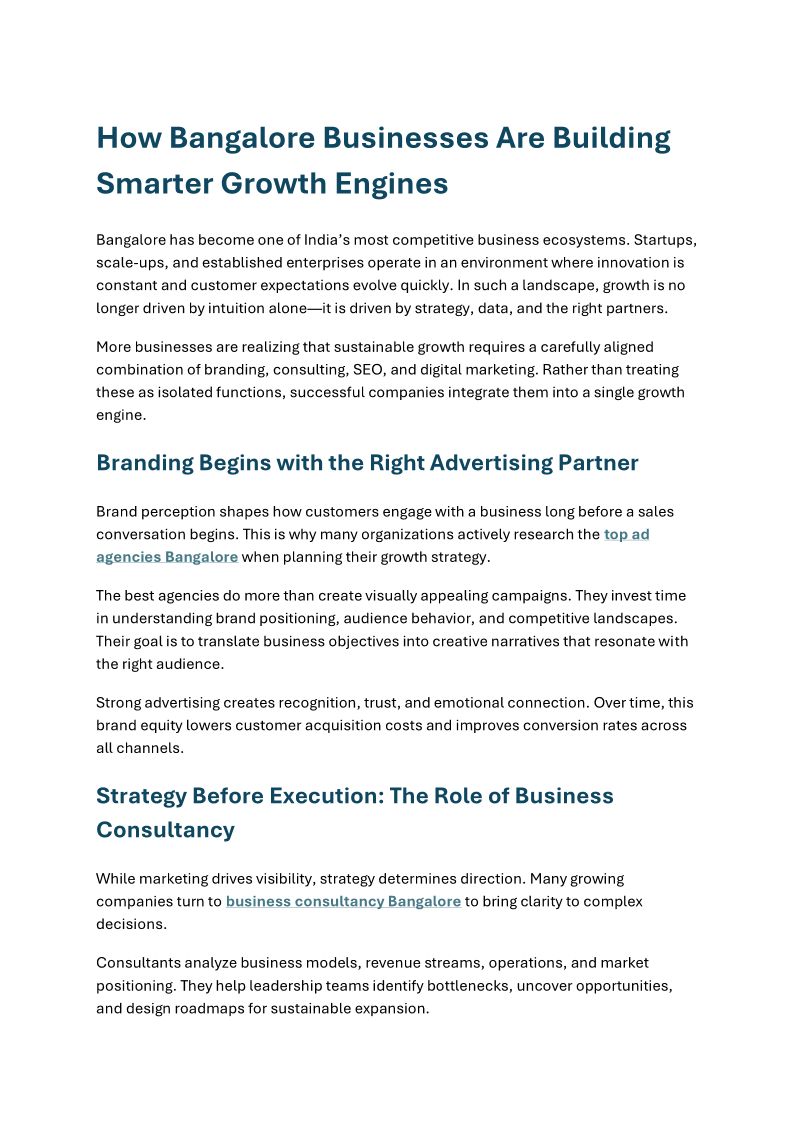 How Bangalore Businesses Are Building Smarter Growth Engines

Bangalore has become one of India's most competitive business ecosystems. Startups, scale-ups, and established enterprises operate in an environment where innovation is constant and customer expectations evolve quickly. In such a landscape, growth is no longer driven by intuition alone—it is driven by strategy, data, and the right partners.

More businesses are realizing that sustainable growth requires a carefully aligned combination of branding, consulting, SEO, and digital marketing. Rather than treating these as isolated functions, successful companies integrate them into a single growth engine.

Branding Begins with the Right Advertising Partner

Brand perception shapes how customers engage with a business long before a sales conversation begins. This is why many organizations actively research the top ad agencies Bangalore when planning their growth strategy.

The best agencies do more than create visually appealing campaigns. They invest time in understanding brand positioning, audience behavior, and competitive landscapes. Their goal is to translate business objectives into creative narratives that resonate with the right audience.

Strong advertising creates recognition, trust, and emotional connection. Over time, this brand equity lowers customer acquisition costs and improves conversion rates across all channels.

Strategy Before Execution: The Role of Business Consultancy

While marketing drives visibility, strategy determines direction. Many growing companies turn to business consultancy Bangalore to bring clarity to complex decisions.

Consultants analyze business models, revenue streams, operations, and market positioning. They help leadership teams identify bottlenecks, uncover opportunities, and design roadmaps for sustainable expansion.